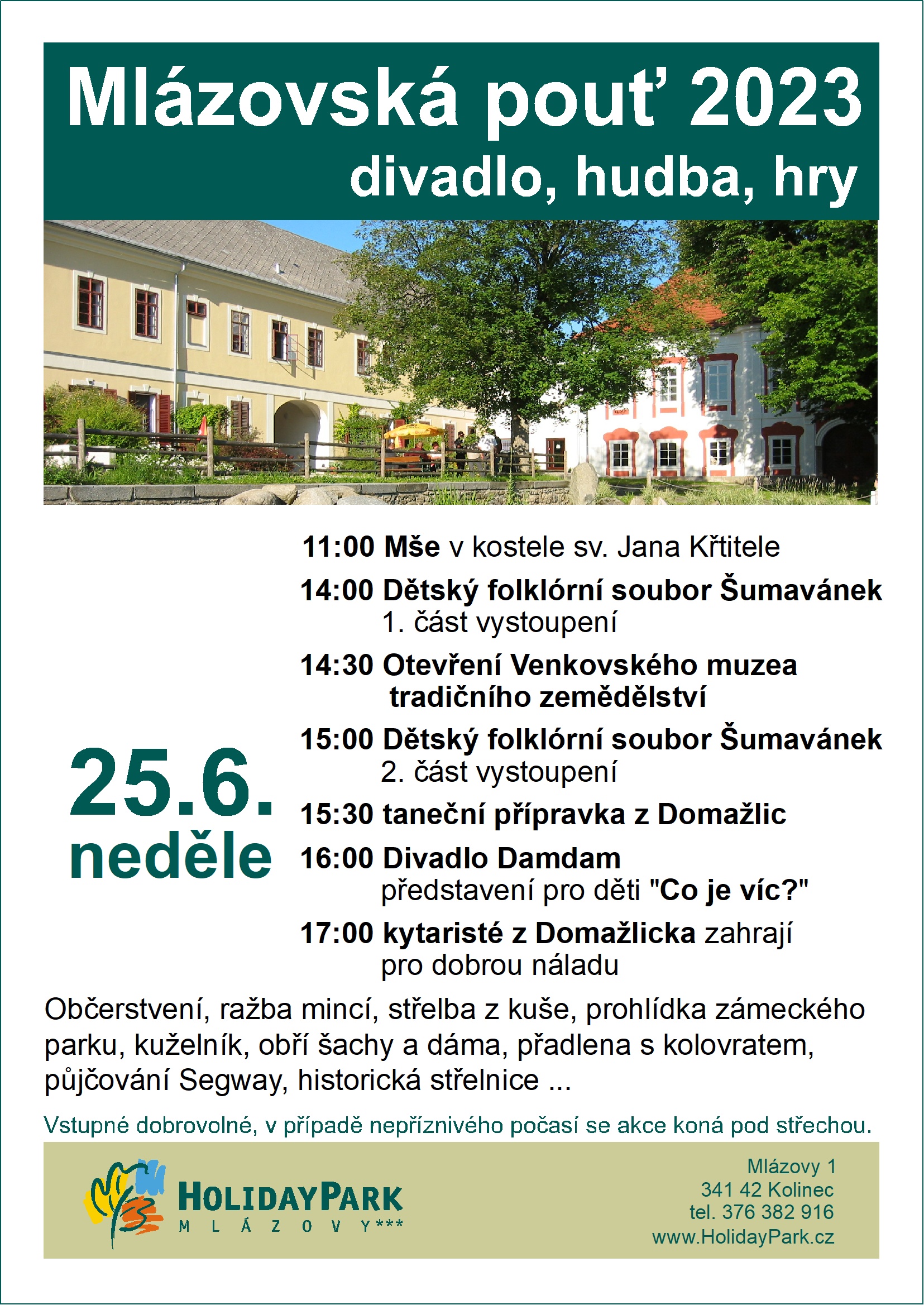 Mlázovská pouť 2023
divadlo, hudba, hry

25.6.
neděle

11:00 Mše v kostele sv. Jana Křtitele

14:00 Dětský folklórní soubor Šumavánek
1. část vystoupení

14:30 Otevření Venkovského muzea tradičního zemědělství

15:00 Dětský folklórní soubor Šumavánek
2. část vystoupení

15:30 taneční přípravka z Domažlic

16:00 Divadlo Damdam
představení pro děti "Co je víc?"

17:00 kytaristé z Domažlicka zahrají pro dobrou náladu

Občerstvení, ražba mincí, střelba z kuše, prohlídka zámeckého parku, kuželník, obří šachy a dáma, přadlena s kolovratem, půjčování Segway, historická střelnice ...

Vstupné dobrovolné, v případě nepříznivého počasí se akce koná pod střechou.

HOLIDAYPARK
M L Á Z O V Y***

Mlázovy 1
341 42 Kolinec
tel. 376 382 916
www.HolidayPark.cz